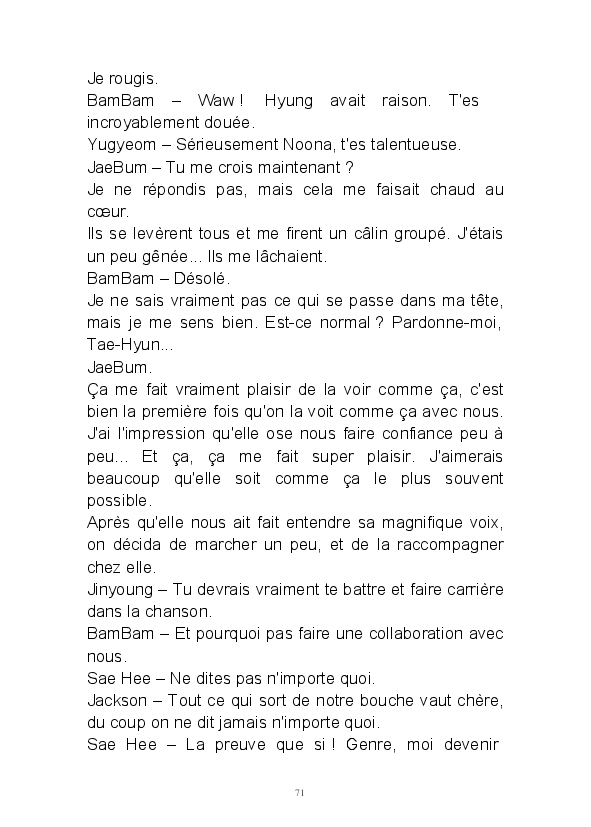 Je rougis.
BamBam – Waw ! Hyung avait raison. T'es incroyablement douée.
Yugyeom – Sérieusement Noona, t'es talentueuse.
JaeBum – Tu me crois maintenant ?
Je ne répondis pas, mais cela me faisait chaud au cœur.
Ils se levèrent tous et me firent un câlin groupé. J'étais un peu gênée... Ils me lâchaient.
BamBam – Désolé.
Je ne sais vraiment pas ce qui se passe dans ma tête, mais je me sens bien. Est-ce normal ? Pardonne-moi, Tae-Hyun...
JaeBum.
Ça me fait vraiment plaisir de la voir comme ça, c'est bien la première fois qu'on la voit comme ça avec nous. J'ai l'impression qu'elle ose nous faire confiance peu à peu... Et ça, ça me fait super plaisir. J'aimerais beaucoup qu'elle soit comme ça le plus souvent possible.
Après qu'elle nous ait fait entendre sa magnifique voix, on décida de marcher un peu, et de la raccompagner chez elle.
Jinyoung – Tu devrais vraiment te battre et faire carrière dans la chanson.
BamBam – Et pourquoi pas faire une collaboration avec nous.
Sae Hee – Ne dites pas n'importe quoi.
Jackson – Tout ce qui sort de notre bouche vaut chère, du coup on ne dit jamais n'importe quoi.
Sae Hee – La preuve que si ! Genre, moi devenir

71